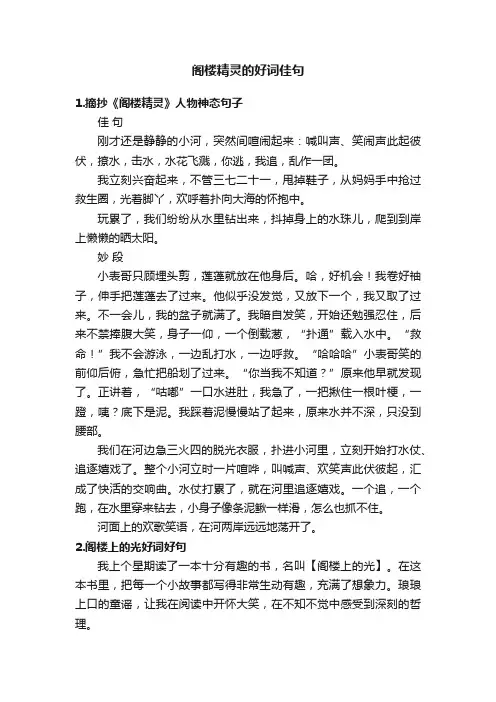 阁楼精灵的好词佳句

1.摘抄《阁楼精灵》人物神态句子

佳 句

刚才还是静静的小河，突然间喧闹起来：喊叫声、笑闹声此起彼伏，撩水，击水，水花飞溅，你逃，我追，乱作一团。

我立刻兴奋起来，不管三七二十一，甩掉鞋子，从妈妈手中抢过救生圈，光着脚丫，欢呼着扑向大海的怀抱中。

玩累了，我们纷纷从水里钻出来，抖掉身上的水珠儿，爬到到岸上懒懒的晒太阳。

妙 段

小表哥只顾埋头剪，莲蓬就放在他身后。哈，好机会！我卷好袖子，伸手把莲蓬去了过来。他似乎没发觉，又放下一个，我又取了过来。不一会儿，我的盆子就满了。我暗自发笑，开始还勉强忍住，后来不禁捧腹大笑，身子一仰，一个倒栽葱，“扑通”载入水中。“救命！”我不会游泳，一边乱打水，一边呼救。“哈哈哈”小表哥笑的前仰后俯，急忙把船划了过来。“你当我不知道？”原来他早就发现了。正讲着，“咕嘟”一口水进肚，我急了，一把揪住一根叶梗，一蹬，咦？底下是泥。我踩着泥慢慢站了起来，原来水并不深，只没到腰部。

我们在河边急三火四的脱光衣服，扑进小河里，立刻开始打水仗、追逐嬉戏了。整个小河立时一片喧哗，叫喊声、欢笑声此伏彼起，汇成了快活的交响曲。水仗打累了，就在河里追逐嬉戏。一个追，一个跑，在水里穿来钻去，小身子像条泥鳅一样滑，怎么也抓不住。

河面上的欢歌笑语，在河两岸远远地荡开了。

2.阁楼上的光好词好句

我上个星期读了一本十分有趣的书，名叫【阁楼上的光】。在这本书里，把每一个小故事都写得非常生动有趣，充满了想象力。琅琅上口的童谣，让我在阅读中开怀大笑，在不知不觉中感受到深刻的哲理。